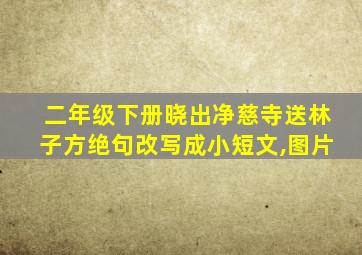 二年级下册晓出净慈寺送林子方绝句改写成小短文,图片